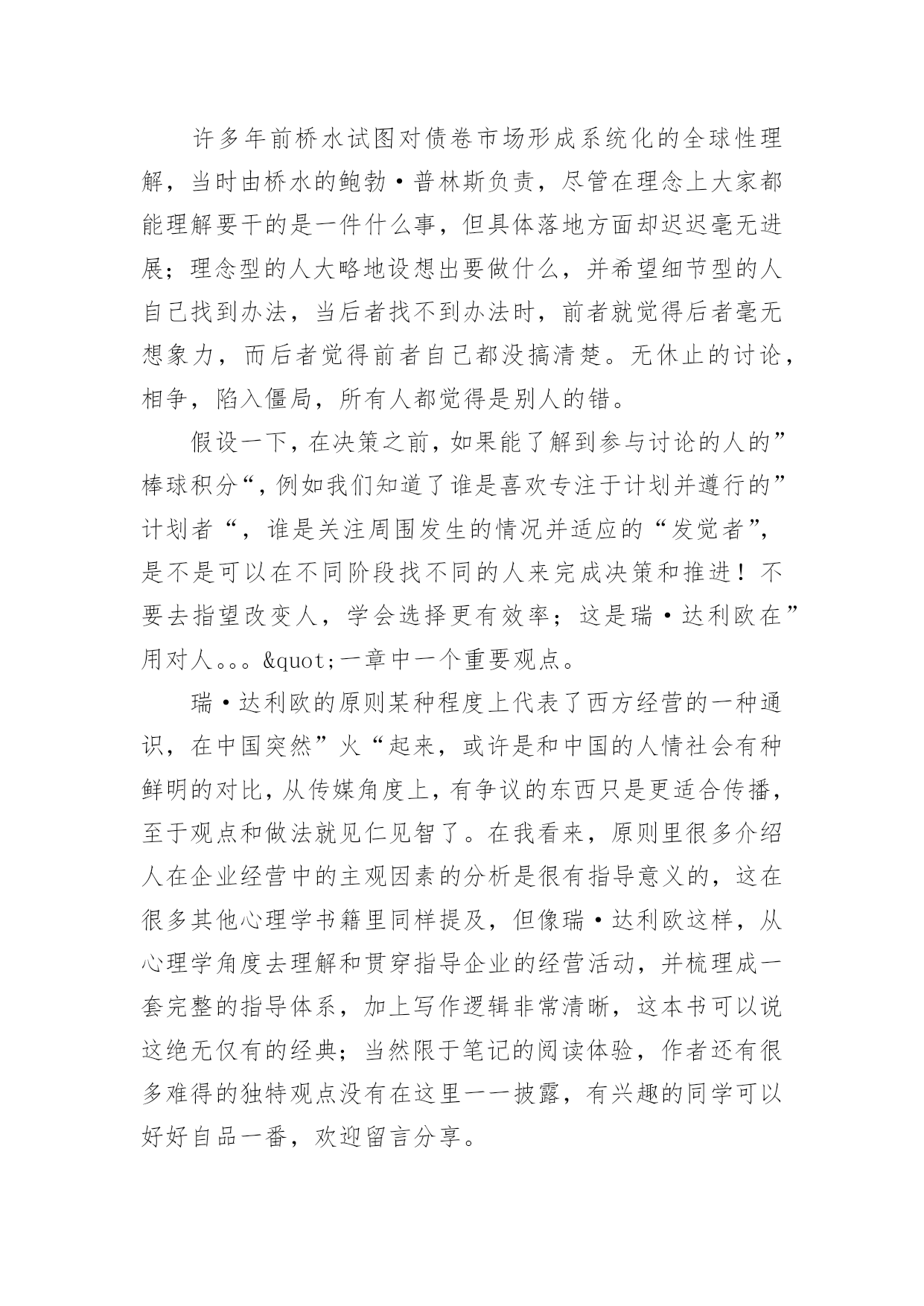 许多年前桥水试图对债卷市场形成系统化的全球性理解，当时由桥水的鲍勃·普林斯负责，尽管在理念上大家都能理解要干的是一件什么事，但具体落地方面却迟迟毫无进展；理念型的人大略地设想出要做什么，并希望细节型的人自己找到办法，当后者找不到办法时，前者就觉得后者毫无想象力，而后者觉得前者自己都没搞清楚。无休止的讨论，相争，陷入僵局，所有人都觉得是别人的错。

假设一下，在决策之前，如果能了解到参与讨论的人的”棒球积分“，例如我们知道了谁是喜欢专注于计划并遵行的”计划者“，谁是关注周围发生的情况并适应的“发觉者”，是不是可以在不同阶段找不同的人来完成决策和推进！不要去指望改变人，学会选择更有效率；这是瑞·达利欧在”用对人。。。&quot;一章中一个重要观点。

瑞·达利欧的原则某种程度上代表了西方经营的一种通识，在中国突然”火“起来，或许是和中国的人情社会有种鲜明的对比，从传媒角度上，有争议的东西只是更适合传播，至于观点和做法就见仁见智了。在我看来，原则里很多介绍人在企业经营中的主观因素的分析是很有指导意义的，这在很多其他心理学书籍里同样提及，但像瑞·达利欧这样，从心理学角度去理解和贯穿指导企业的经营活动，并梳理成一套完整的指导体系，加上写作逻辑非常清晰，这本书可以说这绝无仅有的经典；当然限于笔记的阅读体验，作者还有很多难得的独特观点没有在这里一一披露，有兴趣的同学可以好好自品一番，欢迎留言分享。